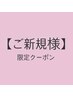 【ご新規様】
限定クーポン